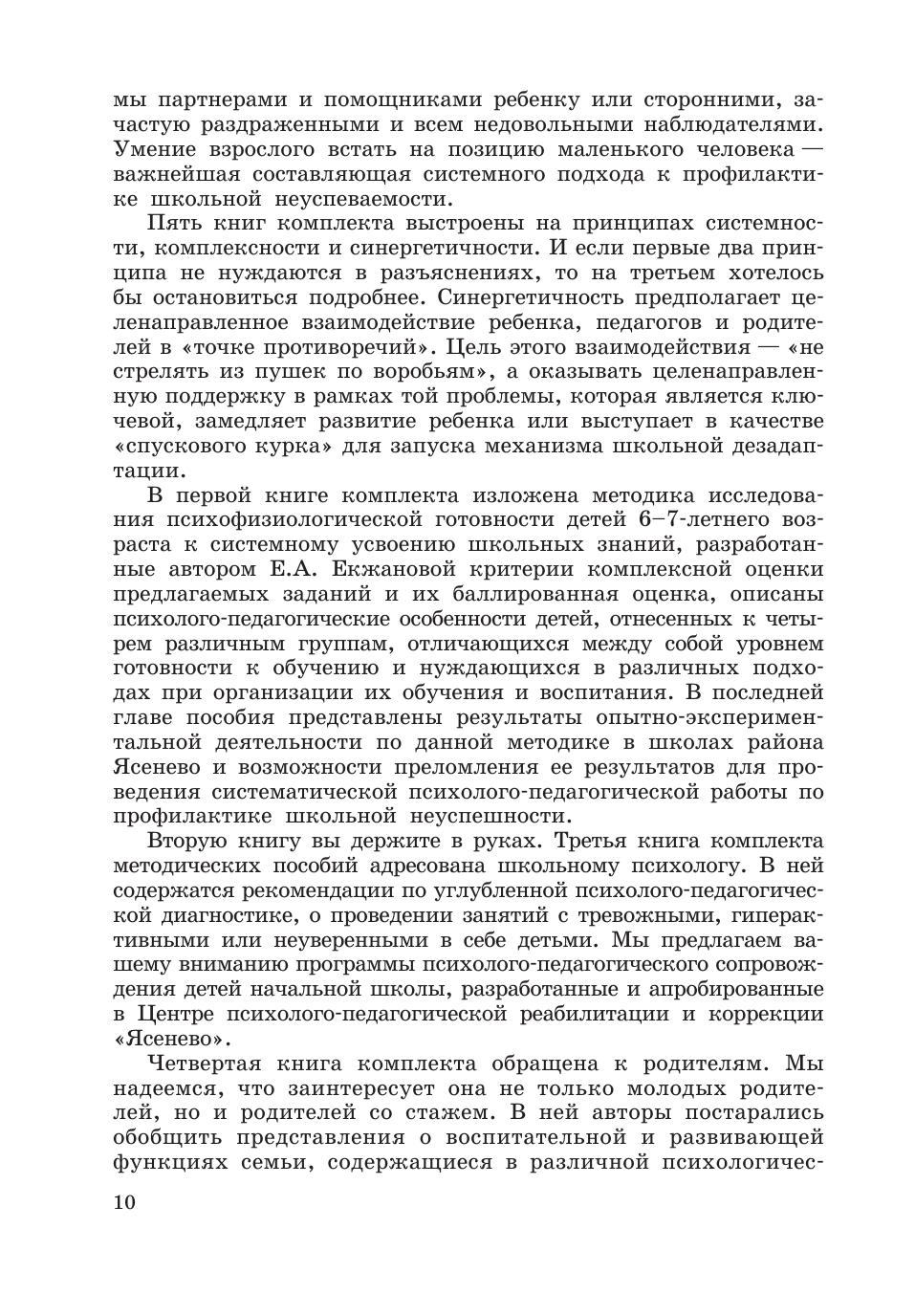 мы партнерами и помощниками ребенку или сторонними, зачастую раздраженными и всем недовольными наблюдателями. Умение взрослого встать на позицию маленького человека — важнейшая составляющая системного подхода к профилактике школьной неуспеваемости.

Пять книг комплекта выстроены на принципах системности, комплексности и синергетичности. И если первые два принципа не нуждаются в разъяснениях, то на третьем хотелось бы остановиться подробнее. Синергетичность предполагает целенаправленное взаимодействие ребенка, педагогов и родителей в «точке противоречий». Цель этого взаимодействия — «не стрелять из пушек по воробьям», а оказывать целенаправленную поддержку в рамках той проблемы, которая является ключевой, замедляет развитие ребенка или выступает в качестве «спускового курка» для запуска механизма школьной дезадаптации.

В первой книге комплекта изложена методика исследования психофизиологической готовности детей 6–7-летнего возраста к системному усвоению школьных знаний, разработанные автором Е.А. Екжановой критерии комплексной оценки предлагаемых заданий и их баллированная оценка, описаны психолого-педагогические особенности детей, отнесенных к четырем различным группам, отличающихся между собой уровнем готовности к обучению и нуждающихся в различных подходах при организации их обучения и воспитания. В последней главе пособия представлены результаты опытно-экспериментальной деятельности по данной методике в школах района Ясенево и возможности преломления ее результатов для проведения систематической психолого-педагогической работы по профилактике школьной неуспешности.

Вторую книгу вы держите в руках. Третья книга комплекта методических пособий адресована школьному психологу. В ней содержатся рекомендации по углубленной психолого-педагогической диагностике, о проведении занятий с тревожными, гиперактивными или неуверенными в себе детьми. Мы предлагаем вашему вниманию программы психолого-педагогического сопровождения детей начальной школы, разработанные и апробированные в Центре психолого-педагогической реабилитации и коррекции «Ясенево».

Четвертая книга комплекта обращена к родителям. Мы надеемся, что заинтересует она не только молодых родителей, но и родителей со стажем. В ней авторы постарались обобщить представления о воспитательной и развивающей функциях семьи, содержащиеся в различной психологичес-

10